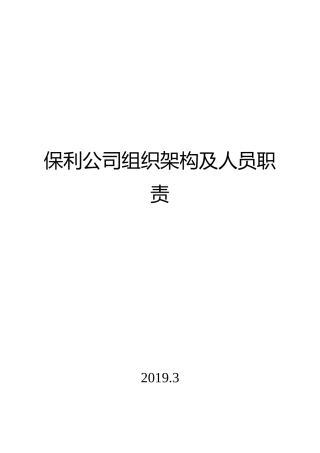 保利公司组织架构及人员职责

2019.3